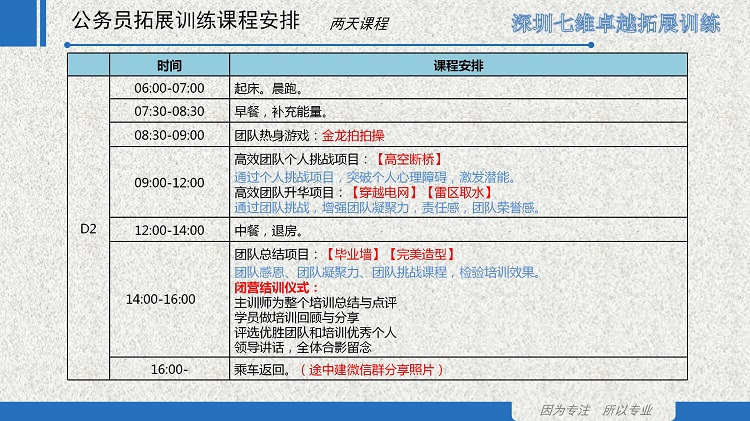 公务员拓展训练课程安排 两天课程

深圳七维卓越拓展训练

|  | 时间 | 课程安排 |
|---|---|---|
| D2 | 06:00-07:00 | 起床。晨跑。 |
|  | 07:30-08:30 | 早餐，补充能量。 |
|  | 08:30-09:00 | 团队热身游戏：金龙拍拍操 |
|  | 09:00-12:00 | 高效团队个人挑战项目：【高空断桥】 通过个人挑战项目，突破个人心理障碍，激发潜能。 高效团队升华项目：【穿越电网】【雷区取水】 通过团队挑战，增强团队凝聚力，责任感，团队荣誉感。 |
|  | 12:00-14:00 | 中餐，退房。 |
|  | 14:00-16:00 | 团队总结项目：【毕业墙】【完美造型】 团队感恩、团队凝聚力、团队挑战课程，检验培训效果。 闭营结训仪式： 主训师为整个培训总结与点评 学员做培训回顾与分享 评选优胜团队和培训优秀个人 领导讲话，全体合影留念 |
|  | 16:00- | 乘车返回。（途中建微信群分享照片） |

因为专注 所以专业